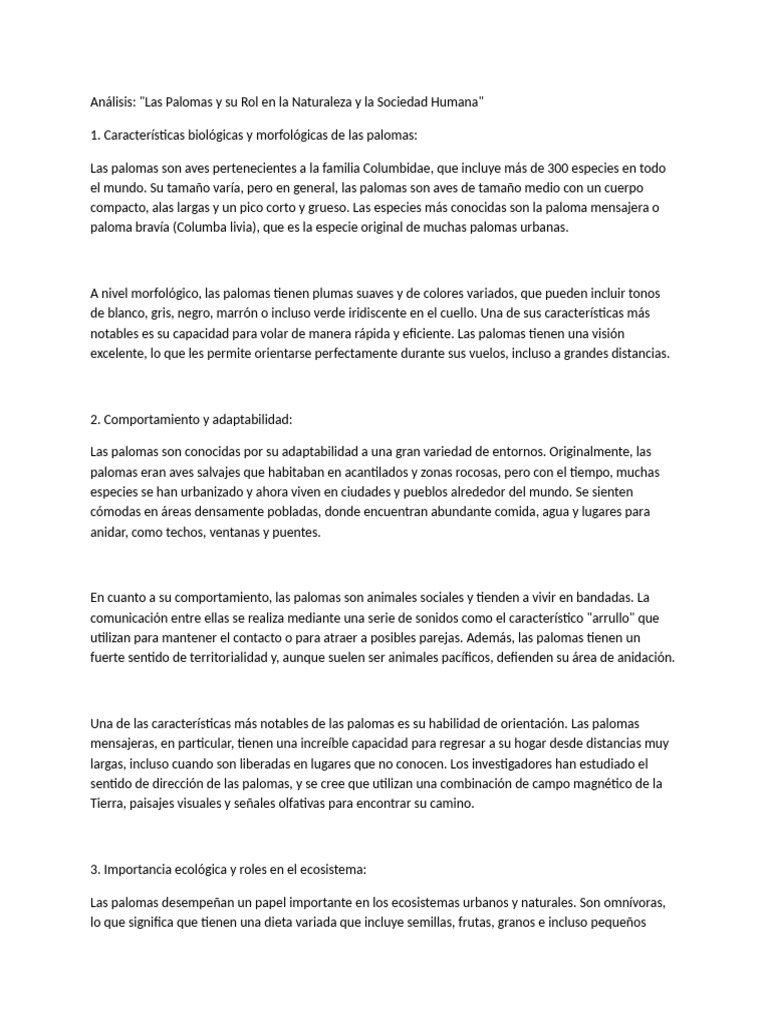 Análisis: "Las Palomas y su Rol en la Naturaleza y la Sociedad Humana"

1. Características biológicas y morfológicas de las palomas:

Las palomas son aves pertenecientes a la familia Columbidae, que incluye más de 300 especies en todo el mundo. Su tamaño varía, pero en general, las palomas son aves de tamaño medio con un cuerpo compacto, alas largas y un pico corto y grueso. Las especies más conocidas son la paloma mensajera o paloma bravía (Columba livia), que es la especie original de muchas palomas urbanas.

A nivel morfológico, las palomas tienen plumas suaves y de colores variados, que pueden incluir tonos de blanco, gris, negro, marrón o incluso verde iridiscente en el cuello. Una de sus características más notables es su capacidad para volar de manera rápida y eficiente. Las palomas tienen una visión excelente, lo que les permite orientarse perfectamente durante sus vuelos, incluso a grandes distancias.

2. Comportamiento y adaptabilidad:

Las palomas son conocidas por su adaptabilidad a una gran variedad de entornos. Originalmente, las palomas eran aves salvajes que habitaban en acantilados y zonas rocosas, pero con el tiempo, muchas especies se han urbanizado y ahora viven en ciudades y pueblos alrededor del mundo. Se sienten cómodas en áreas densamente pobladas, donde encuentran abundante comida, agua y lugares para anidar, como techos, ventanas y puentes.

En cuanto a su comportamiento, las palomas son animales sociales y tienden a vivir en bandadas. La comunicación entre ellas se realiza mediante una serie de sonidos como el característico "arrullo" que utilizan para mantener el contacto o para atraer a posibles parejas. Además, las palomas tienen un fuerte sentido de territorialidad y, aunque suelen ser animales pacíficos, defienden su área de anidación.

Una de las características más notables de las palomas es su habilidad de orientación. Las palomas mensajeras, en particular, tienen una increíble capacidad para regresar a su hogar desde distancias muy largas, incluso cuando son liberadas en lugares que no conocen. Los investigadores han estudiado el sentido de dirección de las palomas, y se cree que utilizan una combinación de campo magnético de la Tierra, paisajes visuales y señales olfativas para encontrar su camino.

3. Importancia ecológica y roles en el ecosistema:

Las palomas desempeñan un papel importante en los ecosistemas urbanos y naturales. Son omnívoras, lo que significa que tienen una dieta variada que incluye semillas, frutas, granos e incluso pequeños